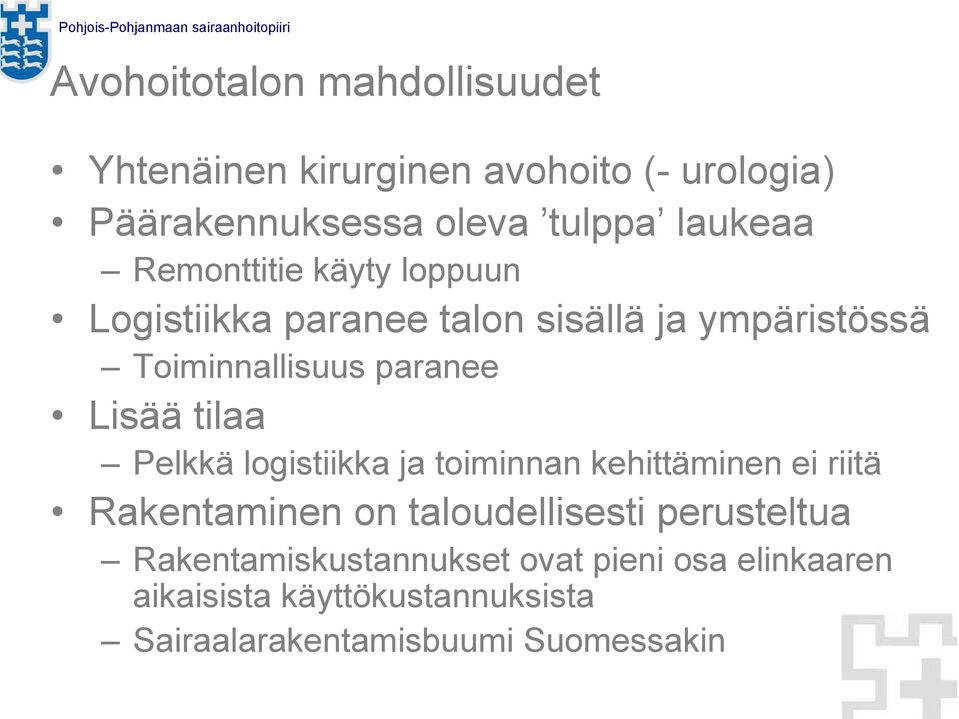 Pohjois-Pohjanmaan sairaanhoitopiiri

Avohoitotalon mahdollisuudet

• Yhtenäinen kirurginen avohoito (- urologia)
• Päärakennuksessa oleva ’tulppa’ laukeaa
  – Remonttitie käyty loppuun
• Logistiikka paranee talon sisällä ja ympäristössä
  – Toiminnallisuus paranee
• Lisää tilaa
  – Pelkkä logistiikka ja toiminnan kehittäminen ei riitä
• Rakentaminen on taloudellisesti perusteltua
  – Rakentamiskustannukset ovat pieni osa elinkaaren aikaisista käyttökustannuksista
  – Sairaalarakentamisbuumi Suomessakin